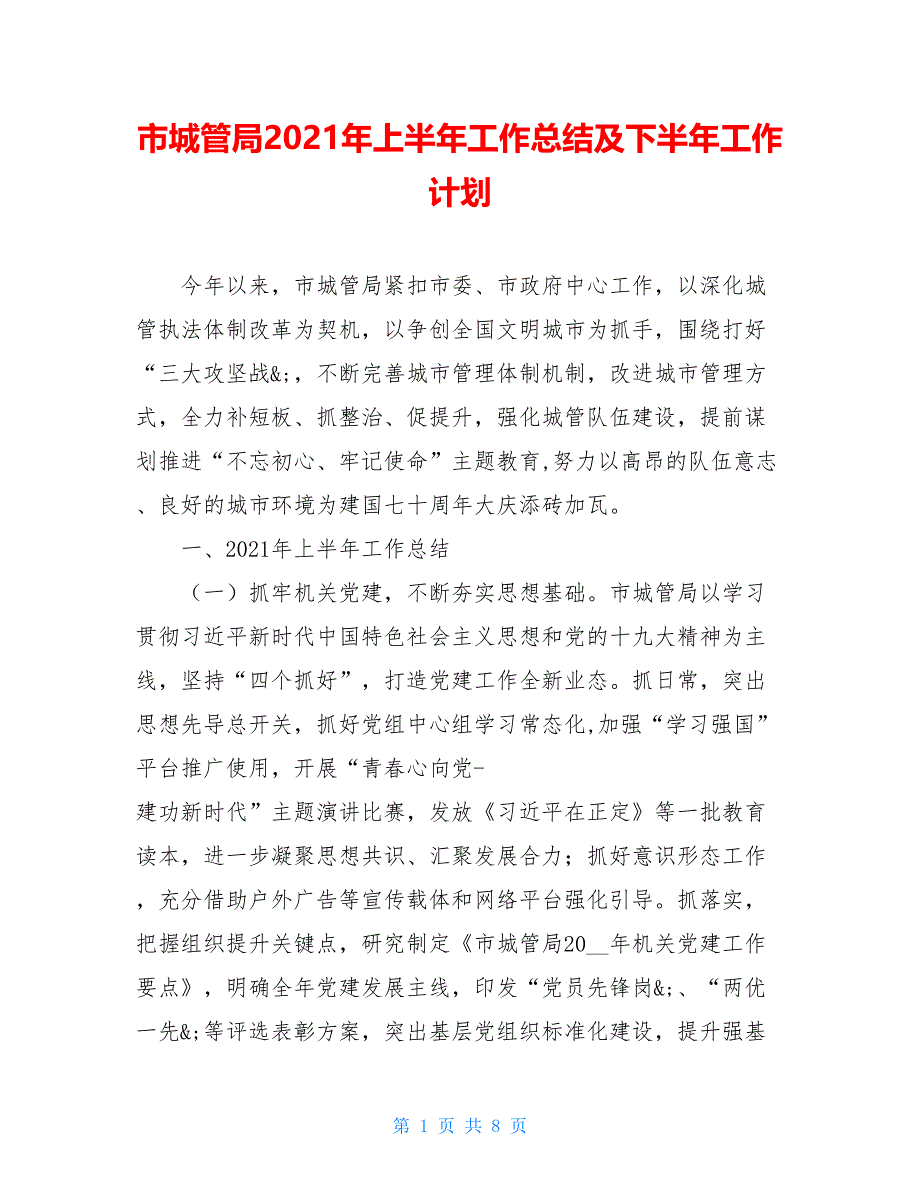 市城管局2021年上半年工作总结及下半年工作计划

今年以来，市城管局紧扣市委、市政府中心工作，以深化城管执法体制改革为契机，以争创全国文明城市为抓手，围绕打好“三大攻坚战&;，不断完善城市管理体制机制，改进城市管理方式，全力补短板、抓整治、促提升，强化城管队伍建设，提前谋划推进“不忘初心、牢记使命”主题教育,努力以高昂的队伍意志、良好的城市环境为建国七十周年大庆添砖加瓦。

一、2021年上半年工作总结

（一）抓牢机关党建，不断夯实思想基础。市城管局以学习贯彻习近平新时代中国特色社会主义思想和党的十九大精神为主线，坚持“四个抓好”，打造党建工作全新业态。抓日常，突出思想先导总开关，抓好党组中心组学习常态化,加强“学习强国”平台推广使用，开展“青春心向党-建功新时代”主题演讲比赛，发放《习近平在正定》等一批教育读本，进一步凝聚思想共识、汇聚发展合力；抓好意识形态工作，充分借助户外广告等宣传载体和网络平台强化引导。抓落实，把握组织提升关键点，研究制定《市城管局20__年机关党建工作要点》，明确全年党建发展主线，印发“党员先锋岗&;、“两优一先&;等评选表彰方案，突出基层党组织标准化建设，提升强基

第 1 页 共 8 页